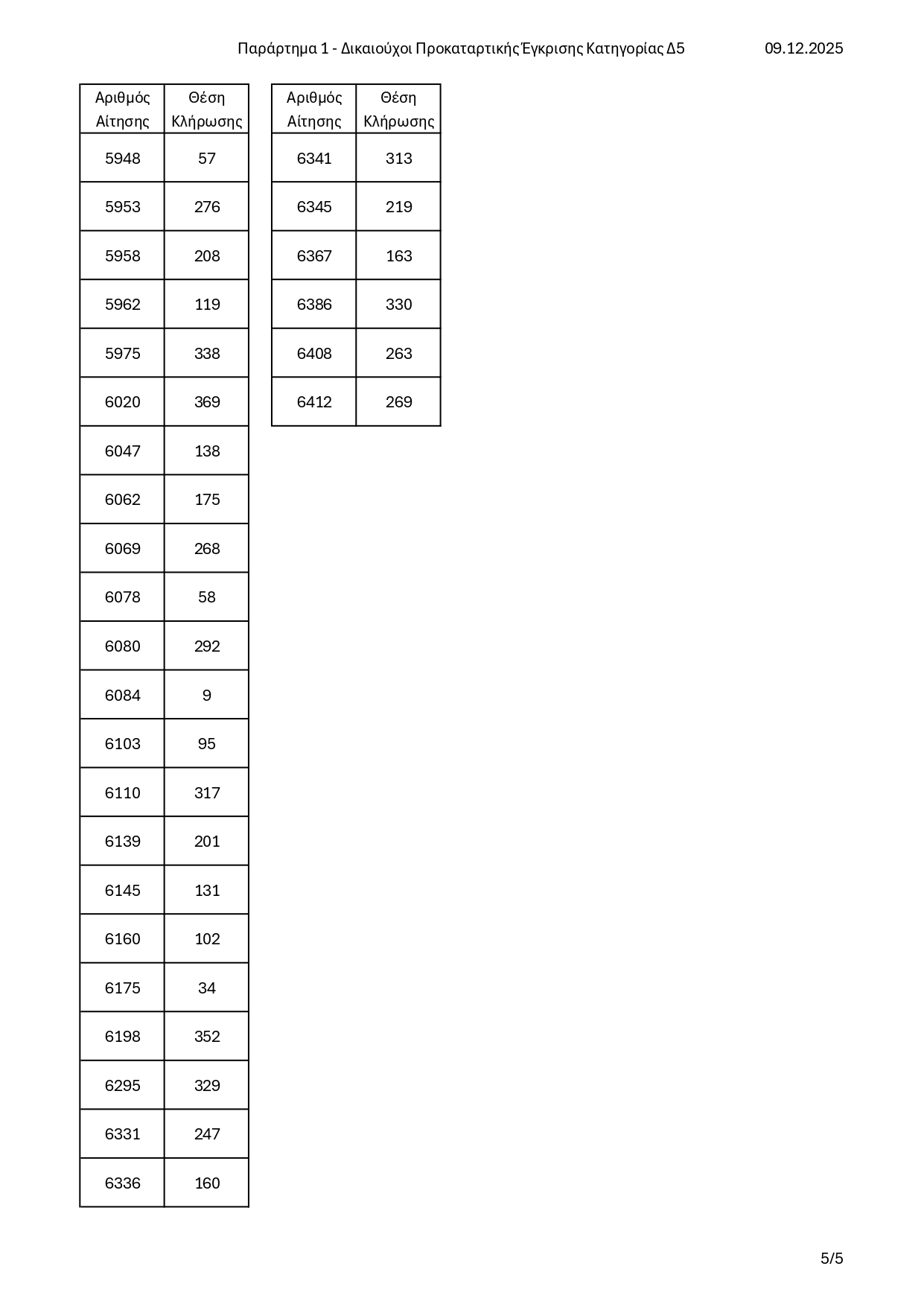 Παράρτημα 1 - Δικαιούχοι Προκαταρτικής Έγκρισης Κατηγορίας Δ5 09.12.2025

| Αριθμός Αίτησης | Θέση Κλήρωσης |
|---|---|
| 5948 | 57 |
| 5953 | 276 |
| 5958 | 208 |
| 5962 | 119 |
| 5975 | 338 |
| 6020 | 369 |
| 6047 | 138 |
| 6062 | 175 |
| 6069 | 268 |
| 6078 | 58 |
| 6080 | 292 |
| 6084 | 9 |
| 6103 | 95 |
| 6110 | 317 |
| 6139 | 201 |
| 6145 | 131 |
| 6160 | 102 |
| 6175 | 34 |
| 6198 | 352 |
| 6295 | 329 |
| 6331 | 247 |
| 6336 | 160 |

| Αριθμός Αίτησης | Θέση Κλήρωσης |
|---|---|
| 6341 | 313 |
| 6345 | 219 |
| 6367 | 163 |
| 6386 | 330 |
| 6408 | 263 |
| 6412 | 269 |

5/5